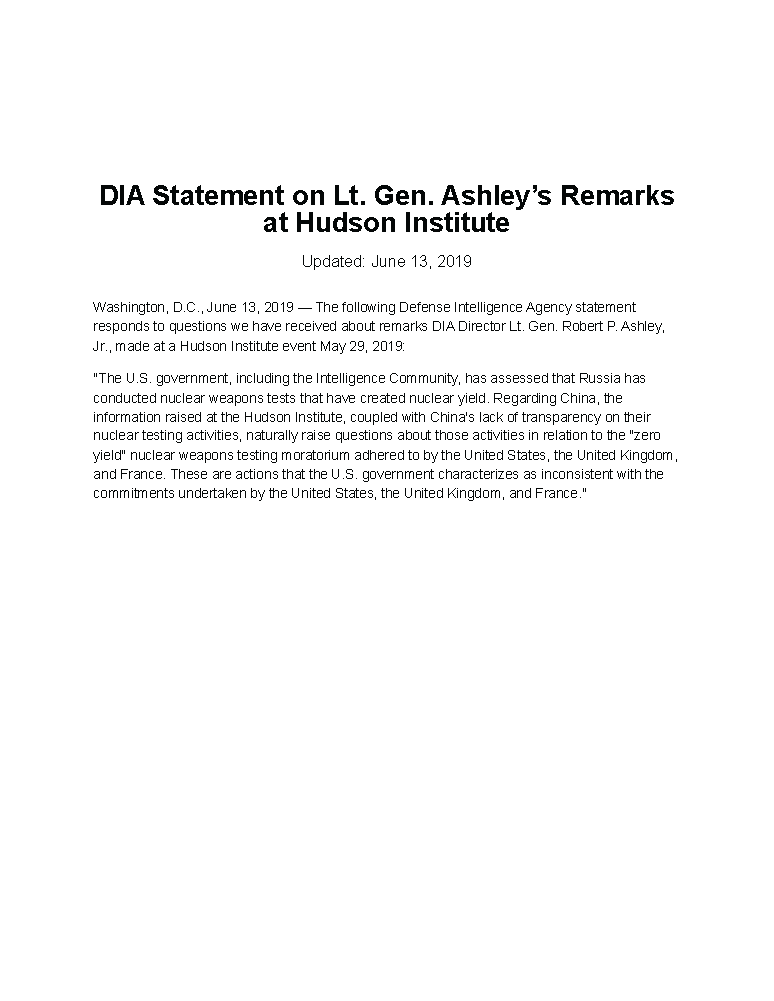 DIA Statement on Lt. Gen. Ashley's Remarks at Hudson Institute

Updated: June 13, 2019

Washington, D.C., June 13, 2019 — The following Defense Intelligence Agency statement responds to questions we have received about remarks DIA Director Lt. Gen. Robert P. Ashley, Jr., made at a Hudson Institute event May 29, 2019:

"The U.S. government, including the Intelligence Community, has assessed that Russia has conducted nuclear weapons tests that have created nuclear yield. Regarding China, the information raised at the Hudson Institute, coupled with China's lack of transparency on their nuclear testing activities, naturally raise questions about those activities in relation to the "zero yield" nuclear weapons testing moratorium adhered to by the United States, the United Kingdom, and France. These are actions that the U.S. government characterizes as inconsistent with the commitments undertaken by the United States, the United Kingdom, and France."